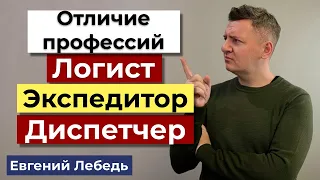 Отличие профессий

Логист

Экспедитор

Диспетчер

Евгений Лебедь